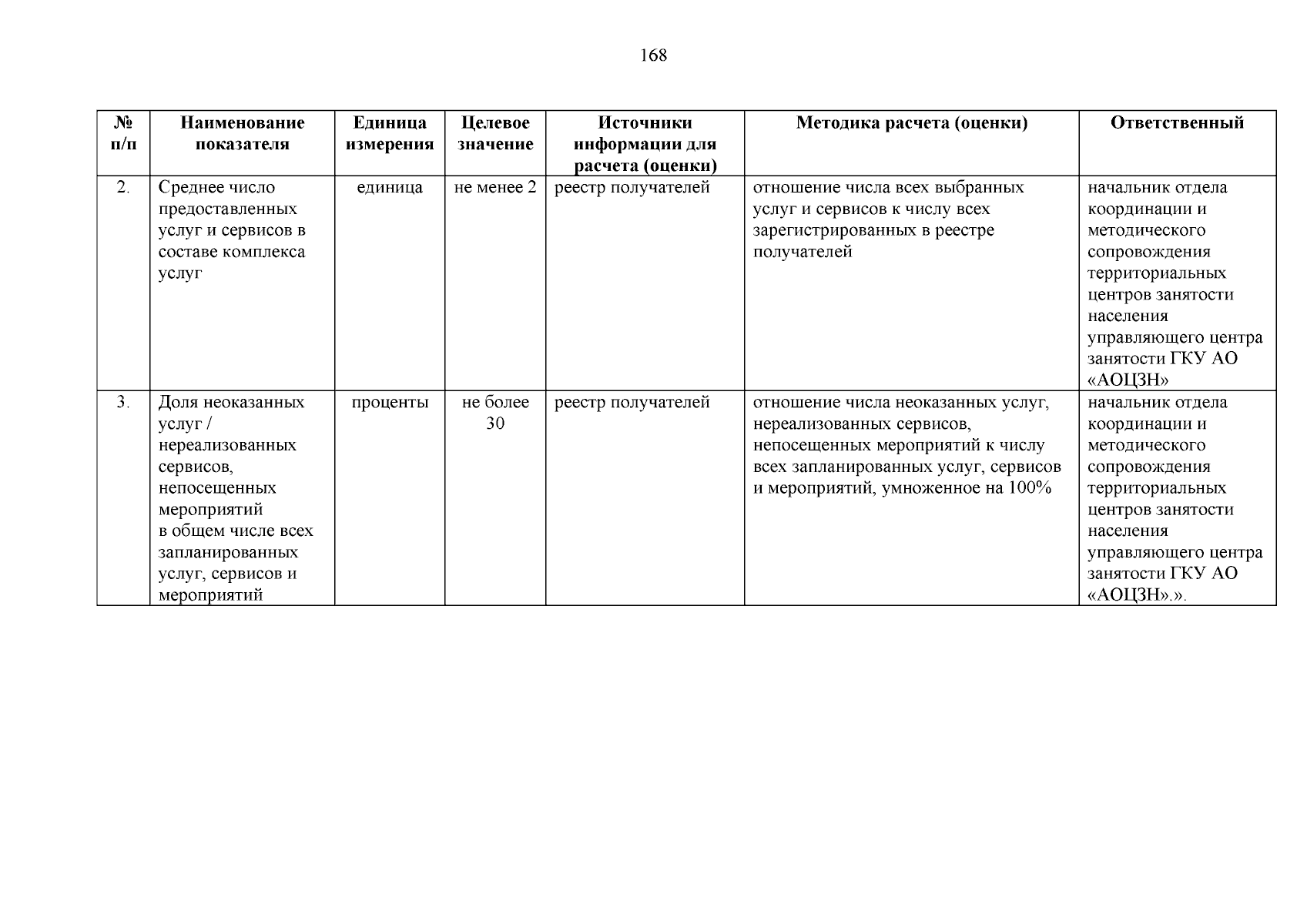 168

| № п/п | Наименование показателя | Единица измерения | Целевое значение | Источники информации для расчета (оценки) | Методика расчета (оценки) | Ответственный |
|---|---|---|---|---|---|---|
| 2. | Среднее число предоставленных услуг и сервисов в составе комплекса услуг | единица | не менее 2 | реестр получателей | отношение числа всех выбранных услуг и сервисов к числу всех зарегистрированных в реестре получателей | начальник отдела координации и методического сопровождения территориальных центров занятости населения управляющего центра занятости ГКУ АО «АОЦЗН» |
| 3. | Доля неоказанных услуг / нереализованных сервисов, непосещенных мероприятий в общем числе всех запланированных услуг, сервисов и мероприятий | проценты | не более 30 | реестр получателей | отношение числа неоказанных услуг, нереализованных сервисов, непосещенных мероприятий к числу всех запланированных услуг, сервисов и мероприятий, умноженное на 100% | начальник отдела координации и методического сопровождения территориальных центров занятости населения управляющего центра занятости ГКУ АО «АОЦЗН».». |